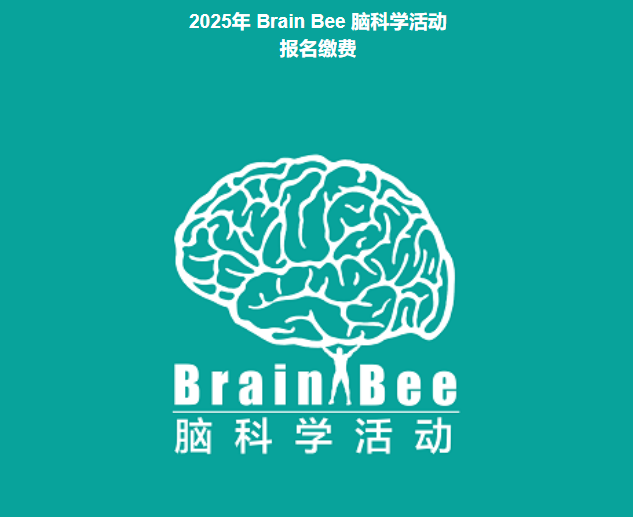 2025年 Brain Bee 脑科学活动
报名缴费

Brain Bee
脑科学活动